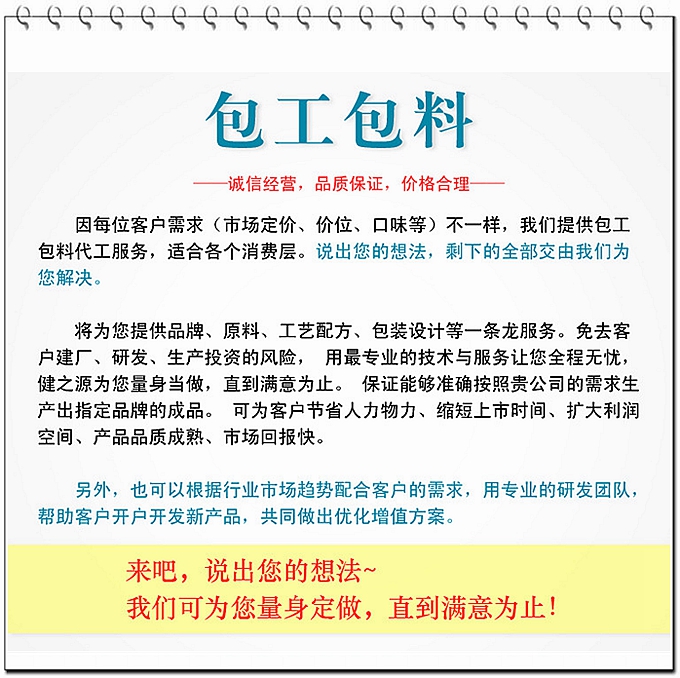 包工包料

——诚信经营，品质保证，价格合理——

因每位客户需求（市场定价、价位、口味等）不一样，我们提供包工包料代工服务，适合各个消费层。说出您的想法，剩下的全部交由我们为您解决。

将为您提供品牌、原料、工艺配方、包装设计等一条龙服务。免去客户建厂、研发、生产投资的风险， 用最专业的技术与服务让您全程无忧，健之源为您量身当做，直到满意为止。 保证能够准确按照贵公司的需求生产出指定品牌的成品。 可为客户节省人力物力、缩短上市时间、扩大利润空间、产品品质成熟、市场回报快。

另外，也可以根据行业市场趋势配合客户的需求，用专业的研发团队，帮助客户开户开发新产品，共同做出优化增值方案。

来吧，说出您的想法~
我们可为您量身定做，直到满意为止！